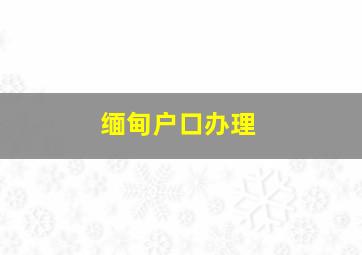 缅甸户口办理